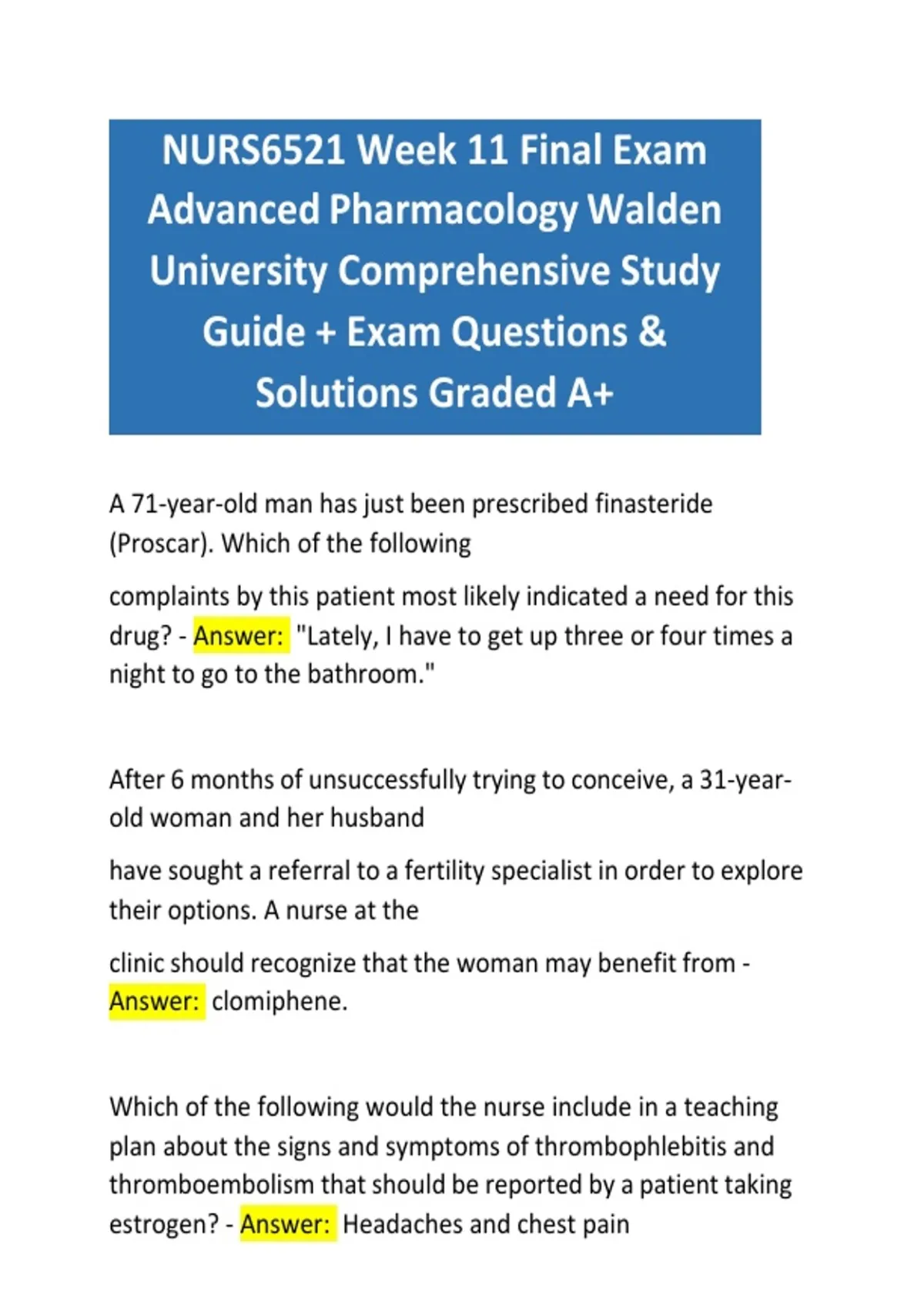 NURS6521 Week 11 Final Exam Advanced Pharmacology Walden University Comprehensive Study Guide + Exam Questions & Solutions Graded A+

A 71-year-old man has just been prescribed finasteride (Proscar). Which of the following

complaints by this patient most likely indicated a need for this drug? - Answer: "Lately, I have to get up three or four times a night to go to the bathroom."

After 6 months of unsuccessfully trying to conceive, a 31-year-old woman and her husband

have sought a referral to a fertility specialist in order to explore their options. A nurse at the

clinic should recognize that the woman may benefit from - Answer: clomiphene.

Which of the following would the nurse include in a teaching plan about the signs and symptoms of thrombophlebitis and thromboembolism that should be reported by a patient taking estrogen? - Answer: Headaches and chest pain